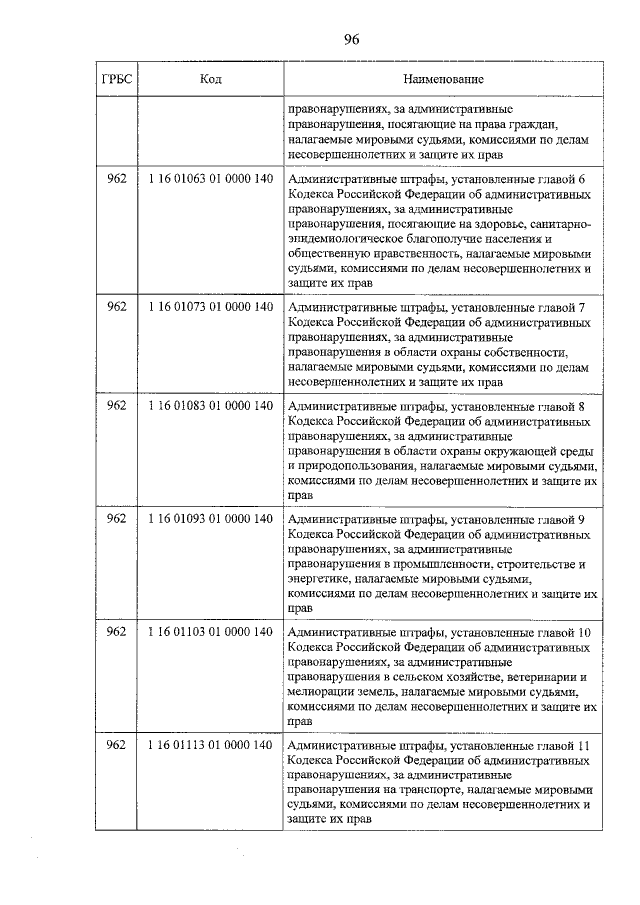 96

| ГРБС | Код | Наименование |
|---|---|---|
|  |  | правонарушениях, за административные правонарушения, посягающие на права граждан, налагаемые мировыми судьями, комиссиями по делам несовершеннолетних и защите их прав |
| 962 | 1 16 01063 01 0000 140 | Административные штрафы, установленные главой 6 Кодекса Российской Федерации об административных правонарушениях, за административные правонарушения, посягающие на здоровье, санитарно-эпидемиологическое благополучие населения и общественную нравственность, налагаемые мировыми судьями, комиссиями по делам несовершеннолетних и защите их прав |
| 962 | 1 16 01073 01 0000 140 | Административные штрафы, установленные главой 7 Кодекса Российской Федерации об административных правонарушениях, за административные правонарушения в области охраны собственности, налагаемые мировыми судьями, комиссиями по делам несовершеннолетних и защите их прав |
| 962 | 1 16 01083 01 0000 140 | Административные штрафы, установленные главой 8 Кодекса Российской Федерации об административных правонарушениях, за административные правонарушения в области охраны окружающей среды и природопользования, налагаемые мировыми судьями, комиссиями по делам несовершеннолетних и защите их прав |
| 962 | 1 16 01093 01 0000 140 | Административные штрафы, установленные главой 9 Кодекса Российской Федерации об административных правонарушениях, за административные правонарушения в промышленности, строительстве и энергетике, налагаемые мировыми судьями, комиссиями по делам несовершеннолетних и защите их прав |
| 962 | 1 16 01103 01 0000 140 | Административные штрафы, установленные главой 10 Кодекса Российской Федерации об административных правонарушениях, за административные правонарушения в сельском хозяйстве, ветеринарии и мелиорации земель, налагаемые мировыми судьями, комиссиями по делам несовершеннолетних и защите их прав |
| 962 | 1 16 01113 01 0000 140 | Административные штрафы, установленные главой 11 Кодекса Российской Федерации об административных правонарушениях, за административные правонарушения на транспорте, налагаемые мировыми судьями, комиссиями по делам несовершеннолетних и защите их прав |